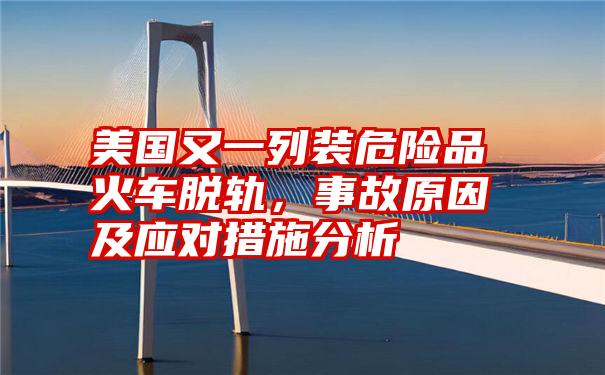 美国又一列装危险品火车脱轨，事故原因及应对措施分析